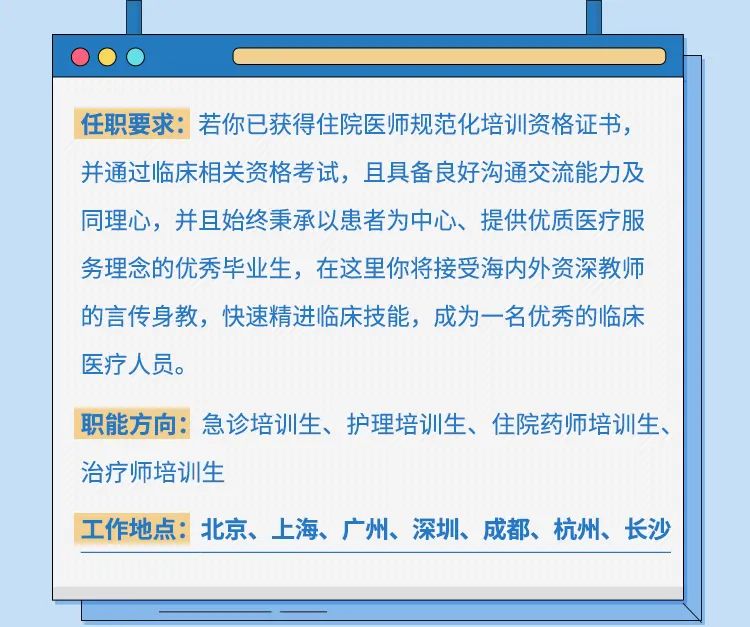 任职要求：若你已获得住院医师规范化培训资格证书，并通过临床相关资格考试，且具备良好沟通交流能力及同理心，并且始终秉承以患者为中心、提供优质医疗服务理念的优秀毕业生，在这里你将接受海内外资深教师的言传身教，快速精进临床技能，成为一名优秀的临床医疗人员。

职能方向：急诊培训生、护理培训生、住院药师培训生、治疗师培训生

工作地点：北京、上海、广州、深圳、成都、杭州、长沙